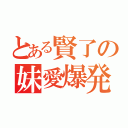 とある賢了の
妹愛爆発